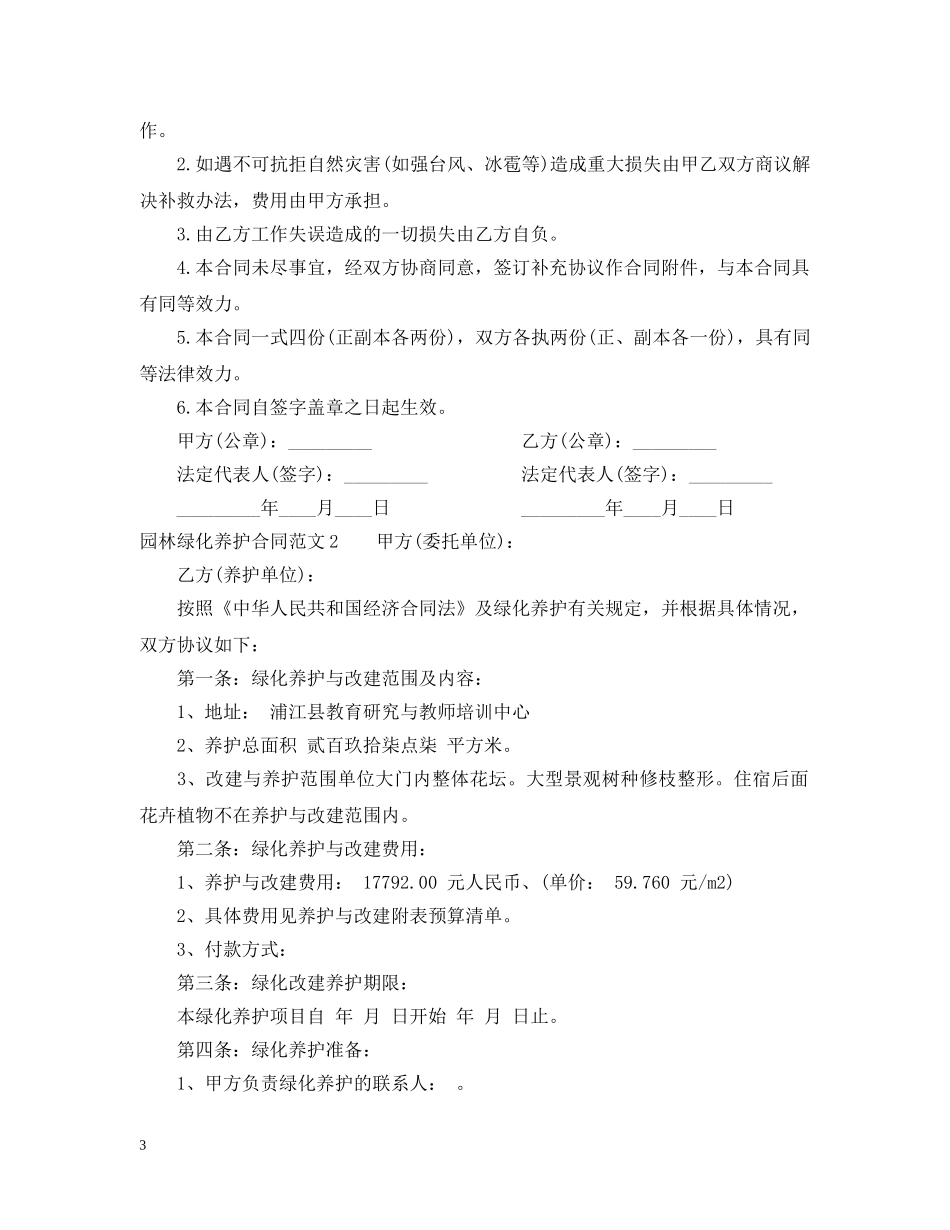 作。

2.如遇不可抗拒自然灾害(如强台风、冰雹等)造成重大损失由甲乙双方商议解决补救办法，费用由甲方承担。

3.由乙方工作失误造成的一切损失由乙方自负。

4.本合同未尽事宜，经双方协商同意，签订补充协议作合同附件，与本合同具有同等效力。

5.本合同一式四份(正副本各两份)，双方各执两份(正、副本各一份)，具有同等法律效力。

6.本合同自签字盖章之日起生效。

甲方(公章)：_________

乙方(公章)：_________

法定代表人(签字)：_________

法定代表人(签字)：_________

_________年____月____日

_________年____月____日

园林绿化养护合同范文2　　甲方(委托单位)：

乙方(养护单位)：

按照《中华人民共和国经济合同法》及绿化养护有关规定，并根据具体情况，双方协议如下：

第一条：绿化养护与改建范围及内容：

1、地址：　浦江县教育研究与教师培训中心

2、养护总面积　贰百玖拾柒点柒　平方米。

3、改建与养护范围单位大门内整体花坛。大型景观树种修枝整形。住宿后面花卉植物不在养护与改建范围内。

第二条：绿化养护与改建费用：

1、养护与改建费用：　17792.00　元人民币、(单价：　59.760　元/m2)

2、具体费用见养护与改建附表预算清单。

3、付款方式：

第三条：绿化改建养护期限：

本绿化养护项目自　年　月　日开始　年　月　日止。

第四条：绿化养护准备：

1、甲方负责绿化养护的联系人：　。

3